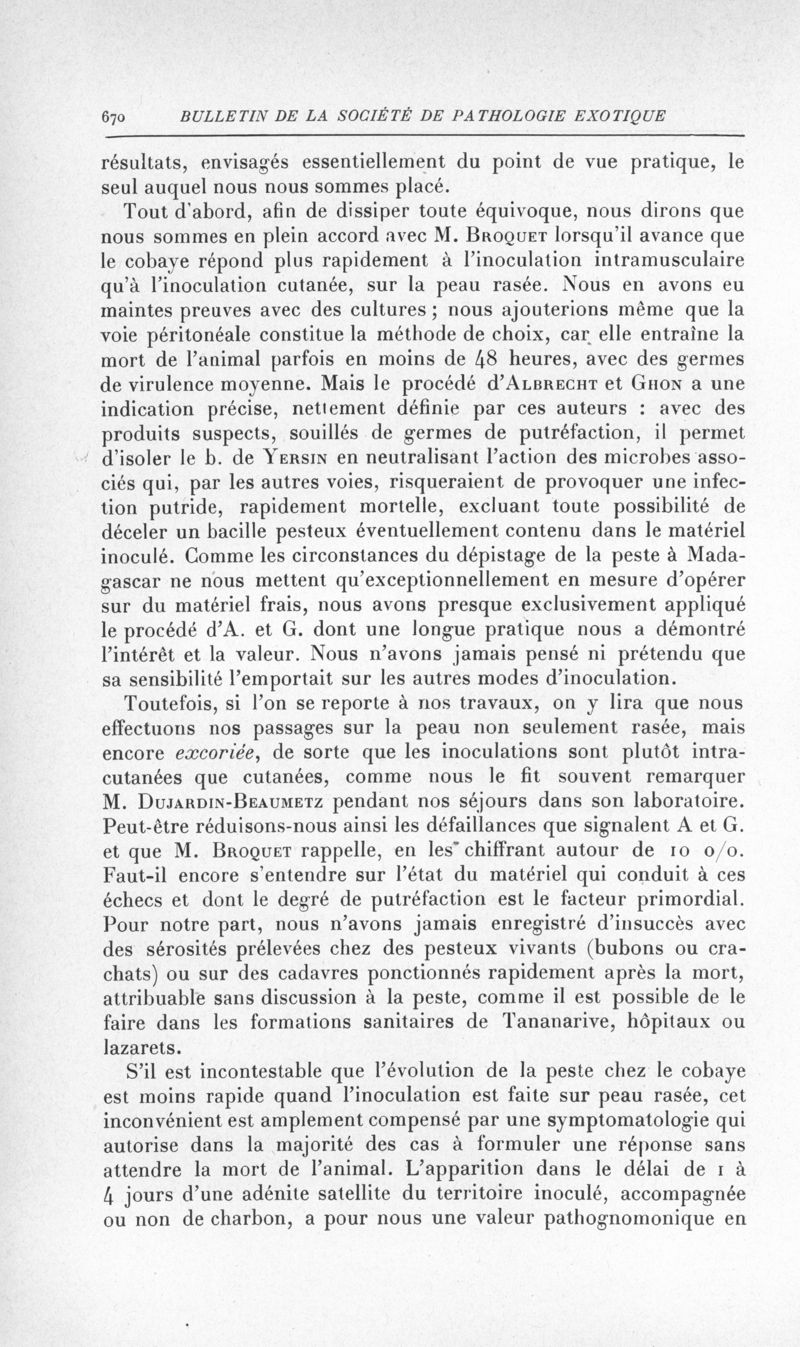 670 BULLETIN DE LA SOCIÉTÉ DE PATHOLOGIE EXOTIQUE

résultats, envisagés essentiellement du point de vue pratique, le seul auquel nous nous sommes placé.

Tout d'abord, afin de dissiper toute équivoque, nous dirons que nous sommes en plein accord avec M. Broquet lorsqu'il avance que le cobaye répond plus rapidement à l'inoculation intramusculaire qu'à l'inoculation cutanée, sur la peau rasée. Nous en avons eu maintes preuves avec des cultures ; nous ajouterions même que la voie péritonéale constitue la méthode de choix, car elle entraîne la mort de l'animal parfois en moins de 48 heures, avec des germes de virulence moyenne. Mais le procédé d'Albrecht et Ghon a une indication précise, nettement définie par ces auteurs : avec des produits suspects, souillés de germes de putréfaction, il permet d'isoler le b. de Yersin en neutralisant l'action des microbes associés qui, par les autres voies, risqueraient de provoquer une infection putride, rapidement mortelle, excluant toute possibilité de déceler un bacille pesteux éventuellement contenu dans le matériel inoculé. Comme les circonstances du dépistage de la peste à Madagascar ne nous mettent qu'exceptionnellement en mesure d'opérer sur du matériel frais, nous avons presque exclusivement appliqué le procédé d'A. et G. dont une longue pratique nous a démontré l'intérêt et la valeur. Nous n'avons jamais pensé ni prétendu que sa sensibilité l'emportait sur les autres modes d'inoculation.

Toutefois, si l'on se reporte à nos travaux, on y lira que nous effectuons nos passages sur la peau non seulement rasée, mais encore excoriée, de sorte que les inoculations sont plutôt intracutanées que cutanées, comme nous le fit souvent remarquer M. Dujardin-Beaumetz pendant nos séjours dans son laboratoire. Peut-être réduisons-nous ainsi les défaillances que signalent A et G. et que M. Broquet rappelle, en les chiffrant autour de 10 o/o. Faut-il encore s'entendre sur l'état du matériel qui conduit à ces échecs et dont le degré de putréfaction est le facteur primordial. Pour notre part, nous n'avons jamais enregistré d'insuccès avec des sérosités prélevées chez des pesteux vivants (bubons ou crachats) ou sur des cadavres ponctionnés rapidement après la mort, attribuable sans discussion à la peste, comme il est possible de le faire dans les formations sanitaires de Tananarive, hôpitaux ou lazarets.

S'il est incontestable que l'évolution de la peste chez le cobaye est moins rapide quand l'inoculation est faite sur peau rasée, cet inconvénient est amplement compensé par une symptomatologie qui autorise dans la majorité des cas à formuler une réponse sans attendre la mort de l'animal. L'apparition dans le délai de 1 à 4 jours d'une adénite satellite du territoire inoculé, accompagnée ou non de charbon, a pour nous une valeur pathognomonique en